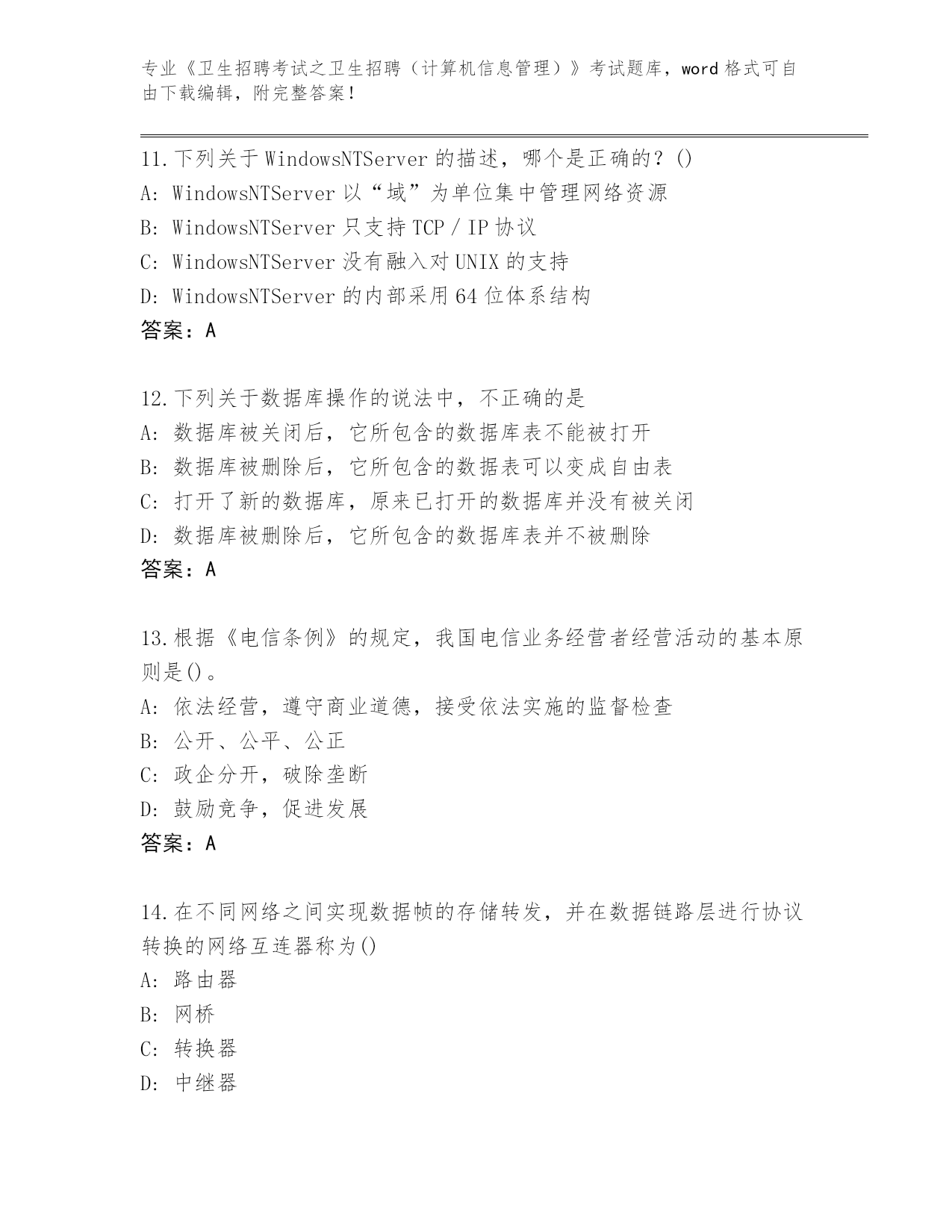 专业《卫生招聘考试之卫生招聘（计算机信息管理）》考试题库，word 格式可自由下载编辑，附完整答案！

11.下列关于 WindowsNTServer 的描述，哪个是正确的？()
A: WindowsNTServer 以“域”为单位集中管理网络资源
B: WindowsNTServer 只支持 TCP / IP 协议
C: WindowsNTServer 没有融入对 UNIX 的支持
D: WindowsNTServer 的内部采用 64 位体系结构
答案：A

12.下列关于数据库操作的说法中，不正确的是
A: 数据库被关闭后，它所包含的数据库表不能被打开
B: 数据库被删除后，它所包含的数据表可以变成自由表
C: 打开了新的数据库，原来已打开的数据库并没有被关闭
D: 数据库被删除后，它所包含的数据库表并不被删除
答案：A

13.根据《电信条例》的规定，我国电信业务经营者经营活动的基本原则是()。
A: 依法经营，遵守商业道德，接受依法实施的监督检查
B: 公开、公平、公正
C: 政企分开，破除垄断
D: 鼓励竞争，促进发展
答案：A

14.在不同网络之间实现数据帧的存储转发，并在数据链路层进行协议转换的网络互连器称为()
A: 路由器
B: 网桥
C: 转换器
D: 中继器